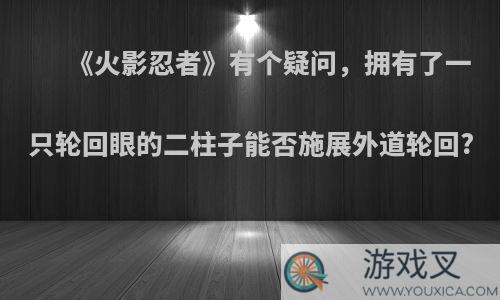 《火影忍者》有个疑问，拥有了一只轮回眼的二柱子能否施展外道轮回?

游戏叉
WWW.YOUXICA.COM